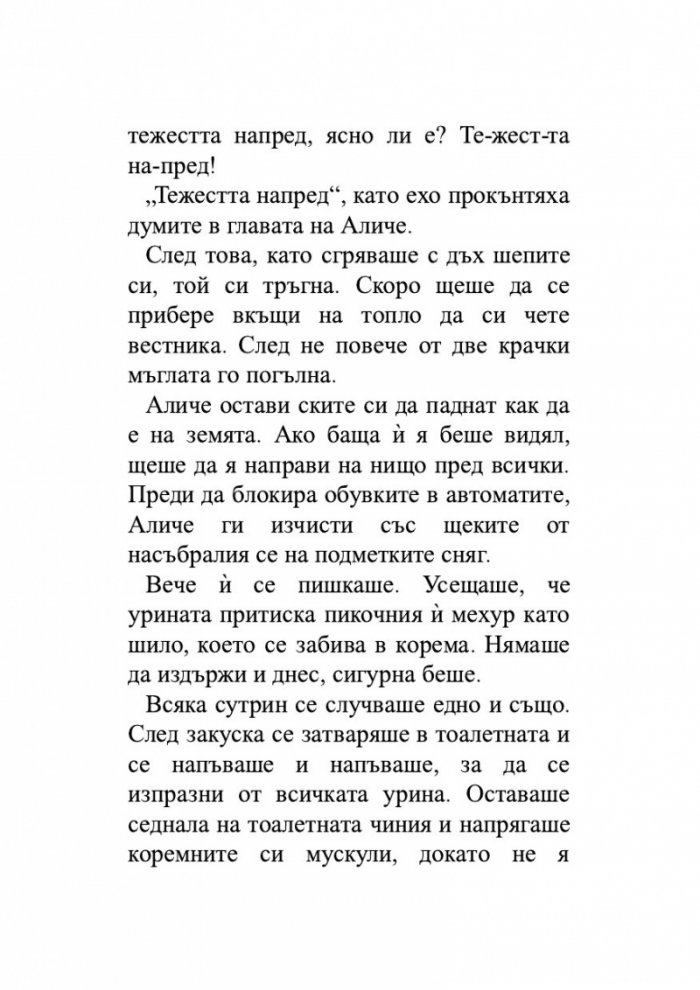 тежестта напред, ясно ли е? Те-жест-та на-пред!

„Тежестта напред“, като ехо прокънтяха думите в главата на Аличе.

След това, като сгряваше с дъх шепите си, той си тръгна. Скоро щеше да се прибере вкъщи на топло да си чете вестника. След не повече от две крачки мъглата го погълна.

Аличе остави ските си да паднат как да е на земята. Ако баща ѝ я беше видял, щеше да я направи на нищо пред всички. Преди да блокира обувките в автоматите, Аличе ги изчисти със щеките от насъбралия се на подметките сняг.

Вече ѝ се пишкаше. Усещаше, че урината притиска пикочния ѝ мехур като шило, което се забива в корема. Нямаше да издържи и днес, сигурна беше.

Всяка сутрин се случваше едно и също. След закуска се затваряше в тоалетната и се напъваше и напъваше, за да се изпразни от всичката урина. Оставаше седнала на тоалетната чиния и напрягаше коремните си мускули, докато не я